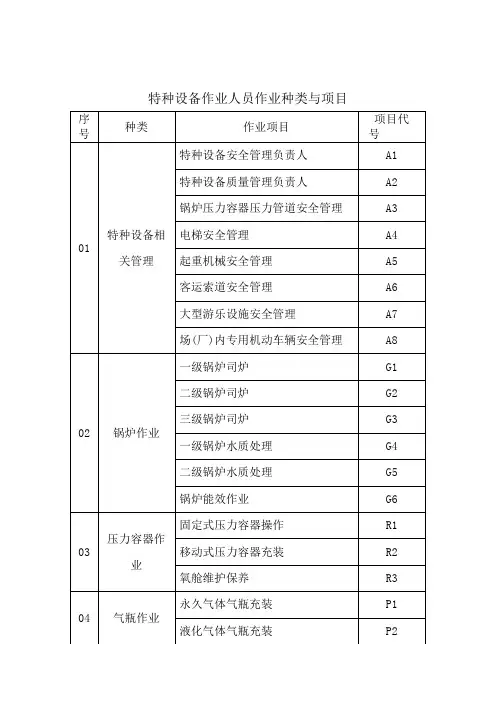 特种设备作业人员作业种类与项目

| 序号 | 种类 | 作业项目 | 项目代号 |
|---|---|---|---|
| 01 | 特种设备相关管理 | 特种设备安全管理负责人 | A1 |
| | | 特种设备质量管理负责人 | A2 |
| | | 锅炉压力容器压力管道安全管理 | A3 |
| | | 电梯安全管理 | A4 |
| | | 起重机械安全管理 | A5 |
| | | 客运索道安全管理 | A6 |
| | | 大型游乐设施安全管理 | A7 |
| | | 场(厂)内专用机动车辆安全管理 | A8 |
| 02 | 锅炉作业 | 一级锅炉司炉 | G1 |
| | | 二级锅炉司炉 | G2 |
| | | 三级锅炉司炉 | G3 |
| | | 一级锅炉水质处理 | G4 |
| | | 二级锅炉水质处理 | G5 |
| | | 锅炉能效作业 | G6 |
| 03 | 压力容器作业 | 固定式压力容器操作 | R1 |
| | | 移动式压力容器充装 | R2 |
| | | 氧舱维护保养 | R3 |
| 04 | 气瓶作业 | 永久气体气瓶充装 | P1 |
| | | 液化气体气瓶充装 | P2 |